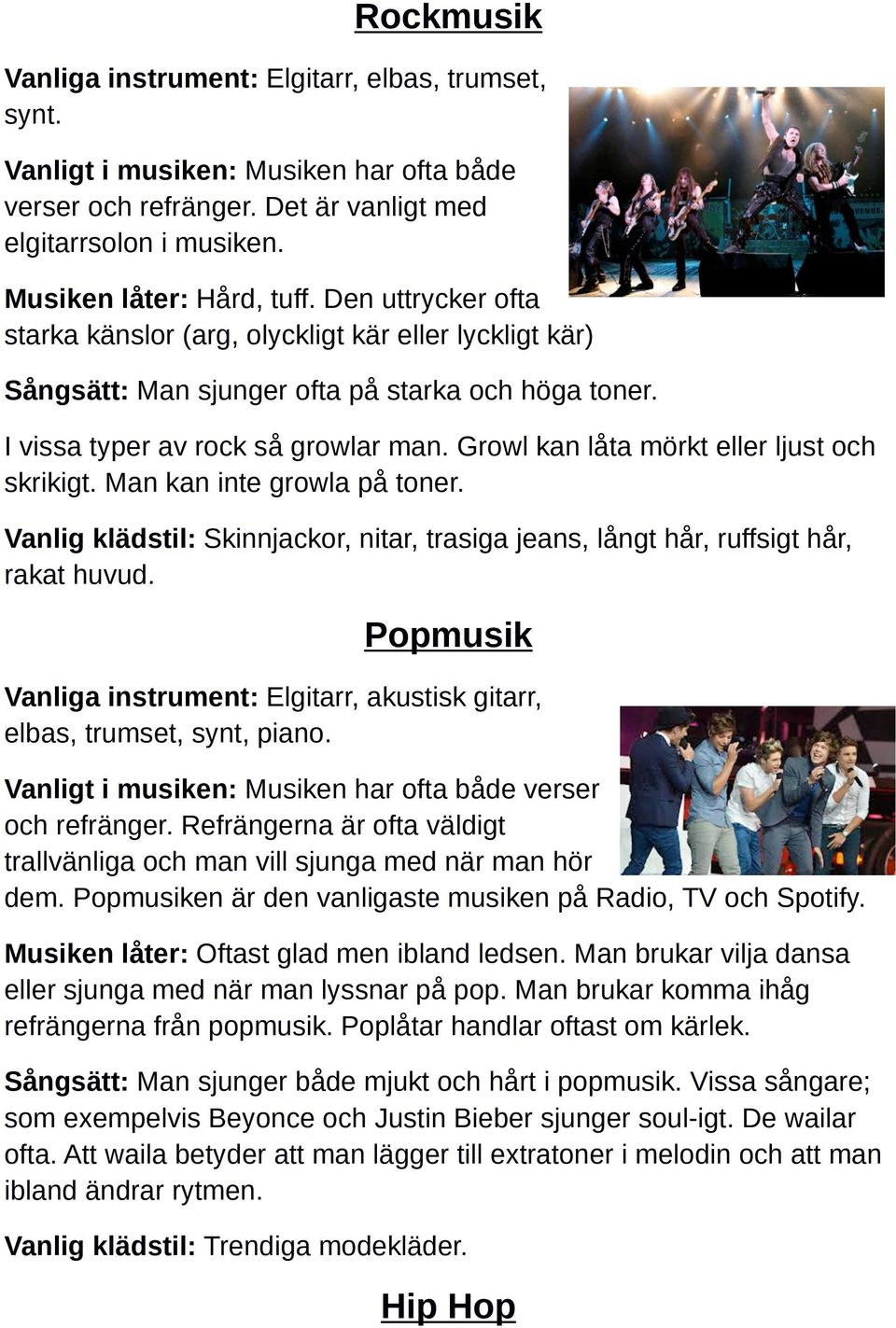 Rockmusik

Vanliga instrument: Elgitarr, elbas, trumset, synt.

Vanligt i musiken: Musiken har ofta både verser och refränger. Det är vanligt med elgitarrsolon i musiken.

Musiken låter: Hård, tuff. Den uttrycker ofta starka känslor (arg, olyckligt kär eller lyckligt kär)

Sångsätt: Man sjunger ofta på starka och höga toner.

I vissa typer av rock så growlar man. Growl kan låta mörkt eller ljust och skrikigt. Man kan inte growla på toner.

Vanlig klädstil: Skinnjackor, nitar, trasiga jeans, långt hår, ruffsigt hår, rakat huvud.

Popmusik

Vanliga instrument: Elgitarr, akustisk gitarr, elbas, trumset, synt, piano.

Vanligt i musiken: Musiken har ofta både verser och refränger. Refrängerna är ofta väldigt trallvänliga och man vill sjunga med när man hör dem. Popmusiken är den vanligaste musiken på Radio, TV och Spotify.

Musiken låter: Oftast glad men ibland ledsen. Man brukar vilja dansa eller sjunga med när man lyssnar på pop. Man brukar komma ihåg refrängerna från popmusik. Poplåtar handlar oftast om kärlek.

Sångsätt: Man sjunger både mjukt och hårt i popmusik. Vissa sångare; som exempelvis Beyonce och Justin Bieber sjunger soul-igt. De wailar ofta. Att waila betyder att man lägger till extratoner i melodin och att man ibland ändrar rytmen.

Vanlig klädstil: Trendiga modekläder.

Hip Hop